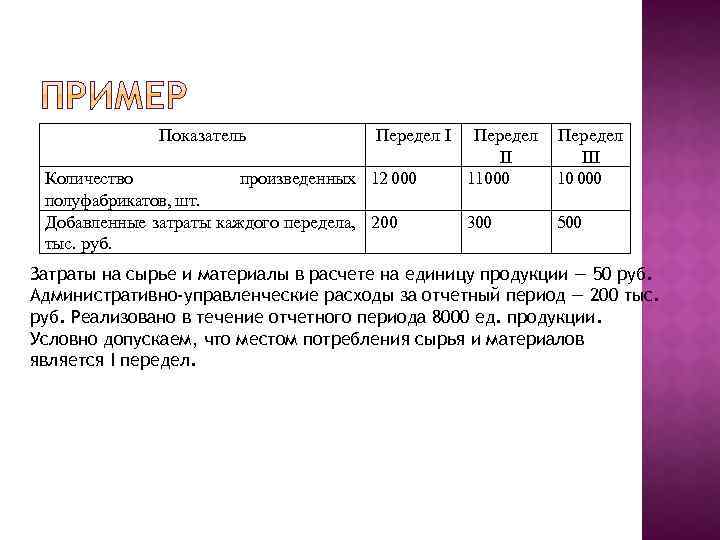 ПРИМЕР

| Показатель | Передел I | Передел II | Передел III |
|---|---|---|---|
| Количество произведенных полуфабрикатов, шт. | 12 000 | 11000 | 10 000 |
| Добавленные затраты каждого передела, тыс. руб. | 200 | 300 | 500 |

Затраты на сырье и материалы в расчете на единицу продукции — 50 руб. Административно-управленческие расходы за отчетный период — 200 тыс. руб. Реализовано в течение отчетного периода 8000 ед. продукции. Условно допускаем, что местом потребления сырья и материалов является I передел.